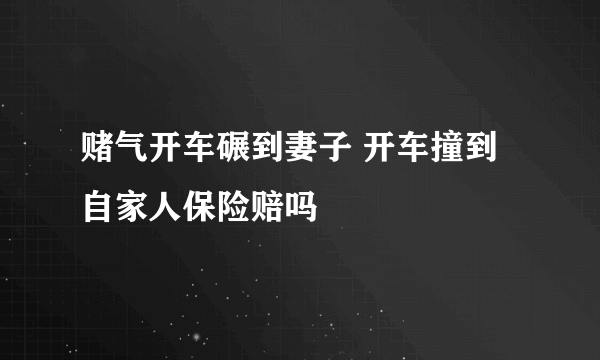 赌气开车碾到妻子 开车撞到自家人保险赔吗